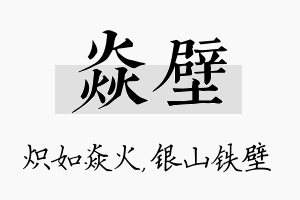 焱壁

炽如焱火，银山铁壁